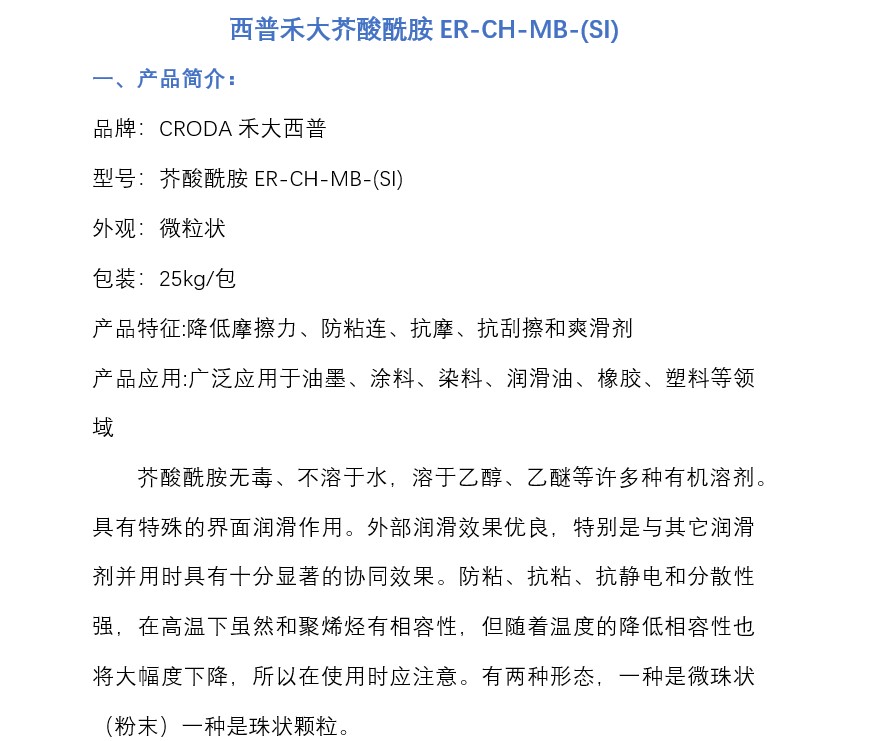 西普禾大芥酸酰胺 ER-CH-MB-(SI)

一、产品简介：

品牌：CRODA 禾大西普

型号：芥酸酰胺 ER-CH-MB-(SI)

外观：微粒状

包装：25kg/包

产品特征:降低摩擦力、防粘连、抗摩、抗刮擦和爽滑剂

产品应用:广泛应用于油墨、涂料、染料、润滑油、橡胶、塑料等领域

芥酸酰胺无毒、不溶于水，溶于乙醇、乙醚等许多种有机溶剂。具有特殊的界面润滑作用。外部润滑效果优良，特别是与其它润滑剂并用时具有十分显著的协同效果。防粘、抗粘、抗静电和分散性强，在高温下虽然和聚烯烃有相容性，但随着温度的降低相容性也将大幅度下降，所以在使用时应注意。有两种形态，一种是微珠状（粉末）一种是珠状颗粒。